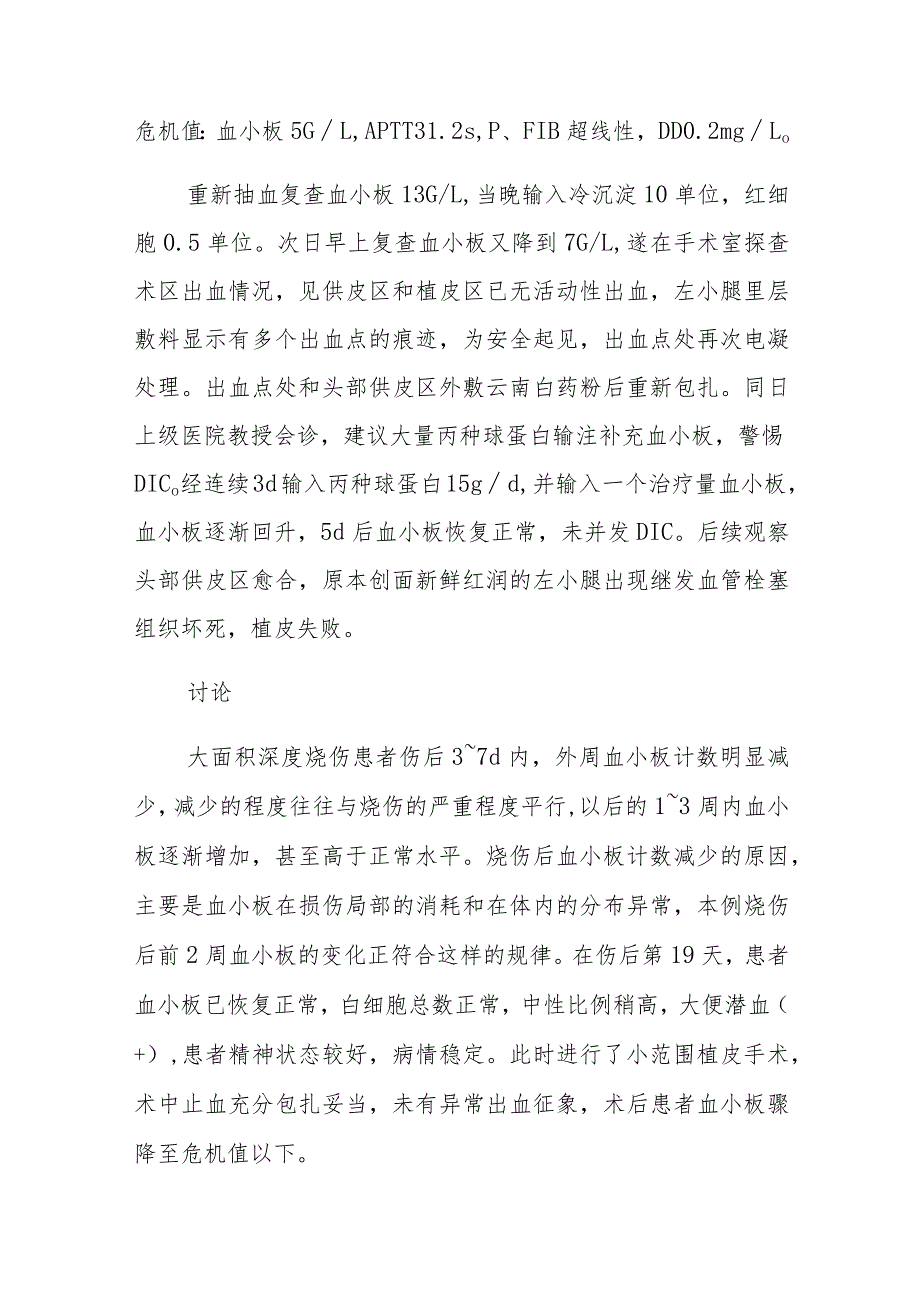 危机值：血小板 5G／L，APTT31.2s，P、FIB 超线性，DD0.2mg／L。

重新抽血复查血小板 13G/L，当晚输入冷沉淀 10 单位，红细胞 0.5 单位。次日早上复查血小板又降到 7G/L，遂在手术室探查术区出血情况，见供皮区和植皮区已无活动性出血，左小腿里层敷料显示有多个出血点的痕迹，为安全起见，出血点处再次电凝处理。出血点处和头部供皮区外敷云南白药粉后重新包扎。同日上级医院教授会诊，建议大量丙种球蛋白输注补充血小板，警惕 DIC。经连续 3d 输入丙种球蛋白 15g／d，并输入一个治疗量血小板，血小板逐渐回升，5d 后血小板恢复正常，未并发 DIC。后续观察头部供皮区愈合，原本创面新鲜红润的左小腿出现继发血管栓塞组织坏死，植皮失败。

讨论

大面积深度烧伤患者伤后 3~7d 内，外周血小板计数明显减少，减少的程度往往与烧伤的严重程度平行，以后的 1~3 周内血小板逐渐增加，甚至高于正常水平。烧伤后血小板计数减少的原因，主要是血小板在损伤局部的消耗和在体内的分布异常，本例烧伤后前 2 周血小板的变化正符合这样的规律。在伤后第 19 天，患者血小板已恢复正常，白细胞总数正常，中性比例稍高，大便潜血（+），患者精神状态较好，病情稳定。此时进行了小范围植皮手术，术中止血充分包扎妥当，未有异常出血征象，术后患者血小板骤降至危机值以下。